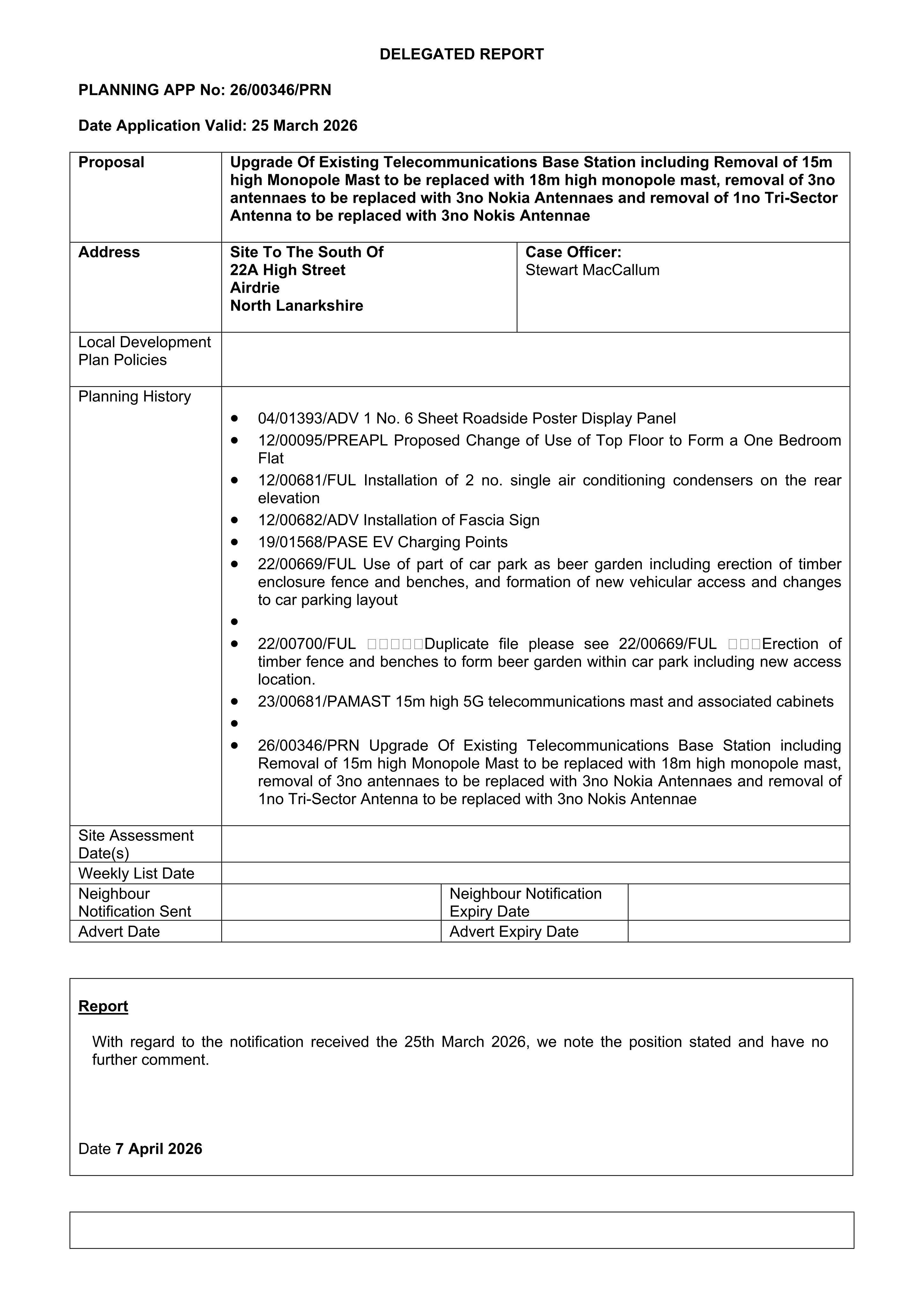 DELEGATED REPORT

PLANNING APP No: 26/00346/PRN

Date Application Valid: 25 March 2026

Proposal
Upgrade Of Existing Telecommunications Base Station including Removal of 15m high Monopole Mast to be replaced with 18m high monopole mast, removal of 3no antennaes to be replaced with 3no Nokia Antennaes and removal of 1no Tri-Sector Antenna to be replaced with 3no Nokis Antennae

Address
Site To The South Of
22A High Street
Airdrie
North Lanarkshire

Case Officer:
Stewart MacCallum

Local Development Plan Policies

Planning History
• 04/01393/ADV 1 No. 6 Sheet Roadside Poster Display Panel
• 12/00095/PREAPL Proposed Change of Use of Top Floor to Form a One Bedroom Flat
• 12/00681/FUL Installation of 2 no. single air conditioning condensers on the rear elevation
• 12/00682/ADV Installation of Fascia Sign
• 19/01568/PASE EV Charging Points
• 22/00669/FUL Use of part of car park as beer garden including erection of timber enclosure fence and benches, and formation of new vehicular access and changes to car parking layout
•
• 22/00700/FUL □□□□□Duplicate file please see 22/00669/FUL □□□Erection of timber fence and benches to form beer garden within car park including new access location.
• 23/00681/PAMAST 15m high 5G telecommunications mast and associated cabinets
•
• 26/00346/PRN Upgrade Of Existing Telecommunications Base Station including Removal of 15m high Monopole Mast to be replaced with 18m high monopole mast, removal of 3no antennaes to be replaced with 3no Nokia Antennaes and removal of 1no Tri-Sector Antenna to be replaced with 3no Nokis Antennae

Site Assessment Date(s)

Weekly List Date

Neighbour Notification Sent
Neighbour Notification Expiry Date

Advert Date
Advert Expiry Date

Report

With regard to the notification received the 25th March 2026, we note the position stated and have no further comment.

Date 7 April 2026